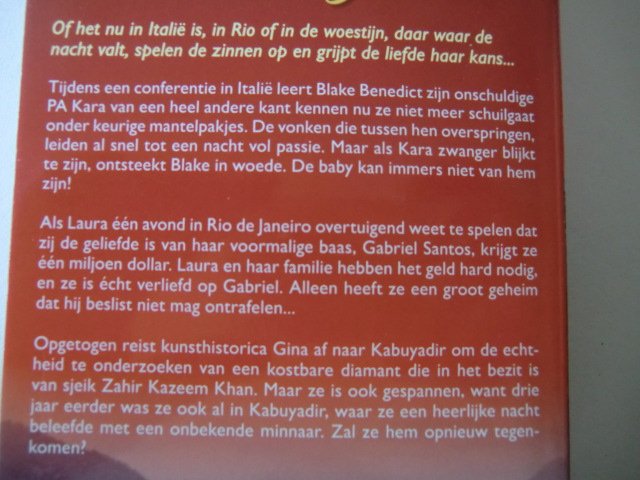 Of het nu in Italië is, in Rio of in de woestijn, daar waar de nacht valt, spelen de zinnen op en grijpt de liefde haar kans...

Tijdens een conferentie in Italië leert Blake Benedict zijn onschuldige PA Kara van een heel andere kant kennen nu ze niet meer schuilgaat onder keurige mantelpakjes. De vonken die tussen hen overspringen, leiden al snel tot een nacht vol passie. Maar als Kara zwanger blijkt te zijn, ontsteekt Blake in woede. De baby kan immers niet van hem zijn!

Als Laura één avond in Rio de Janeiro overtuigend weet te spelen dat zij de geliefde is van haar voormalige baas, Gabriel Santos, krijgt ze één miljoen dollar. Laura en haar familie hebben het geld hard nodig, en ze is écht verliefd op Gabriel. Alleen heeft ze een groot geheim dat hij beslist niet mag ontrafelen...

Opgetogen reist kunsthistorica Gina af naar Kabuyadir om de echtheid te onderzoeken van een kostbare diamant die in het bezit is van sjeik Zahir Kazeem Khan. Maar ze is ook gespannen, want drie jaar eerder was ze ook al in Kabuyadir, waar ze een heerlijke nacht beleefde met een onbekende minnaar. Zal ze hem opnieuw tegenkomen?